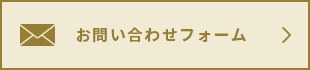 お問い合わせフォーム